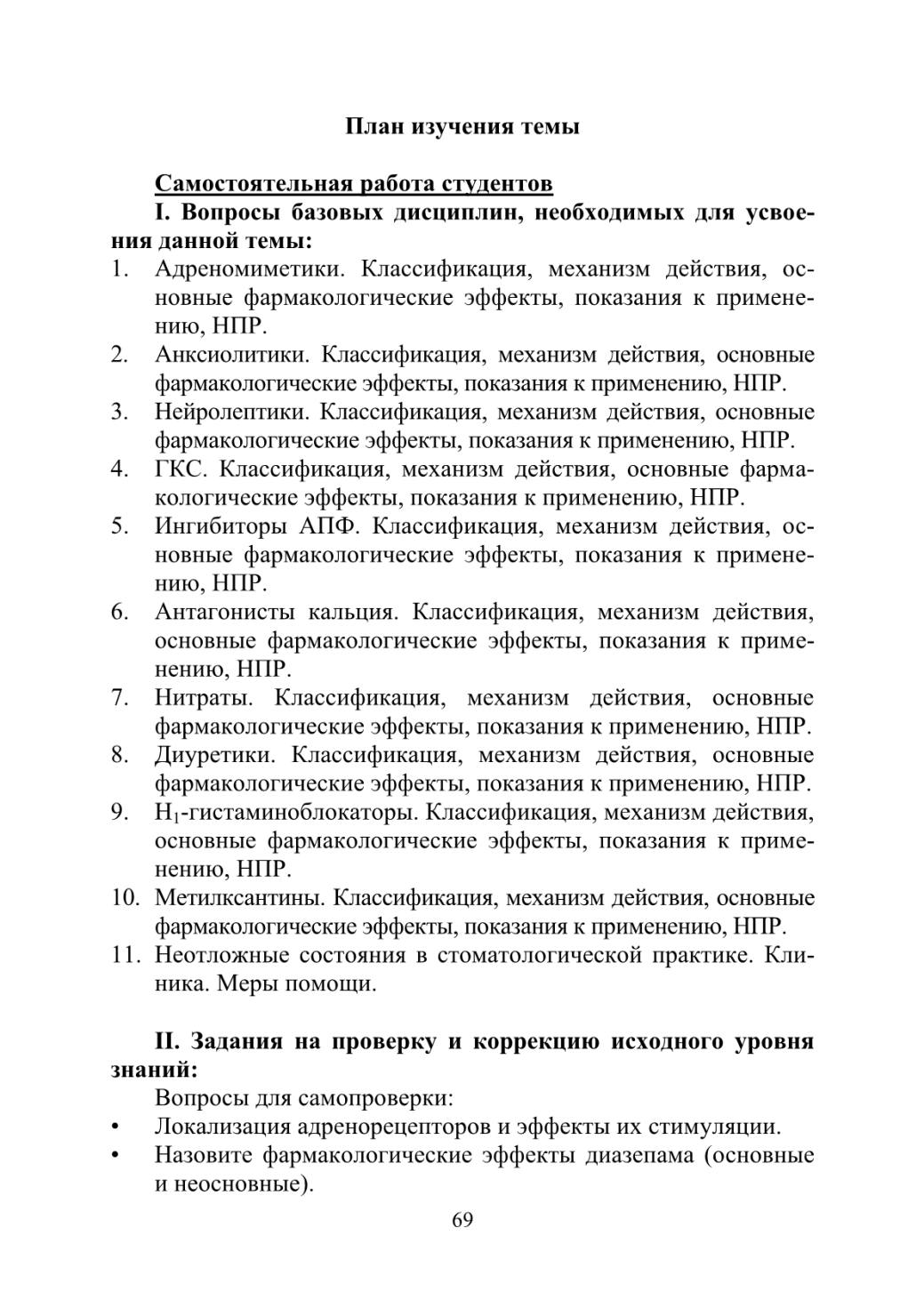 План изучения темы

Самостоятельная работа студентов

I. Вопросы базовых дисциплин, необходимых для усвоения данной темы:

1. Адреномиметики. Классификация, механизм действия, основные фармакологические эффекты, показания к применению, НПР.
2. Анксиолитики. Классификация, механизм действия, основные фармакологические эффекты, показания к применению, НПР.
3. Нейролептики. Классификация, механизм действия, основные фармакологические эффекты, показания к применению, НПР.
4. ГКС. Классификация, механизм действия, основные фармакологические эффекты, показания к применению, НПР.
5. Ингибиторы АПФ. Классификация, механизм действия, основные фармакологические эффекты, показания к применению, НПР.
6. Антагонисты кальция. Классификация, механизм действия, основные фармакологические эффекты, показания к применению, НПР.
7. Нитраты. Классификация, механизм действия, основные фармакологические эффекты, показания к применению, НПР.
8. Диуретики. Классификация, механизм действия, основные фармакологические эффекты, показания к применению, НПР.
9. $H_1$-гистаминоблокаторы. Классификация, механизм действия, основные фармакологические эффекты, показания к применению, НПР.
10. Метилксантины. Классификация, механизм действия, основные фармакологические эффекты, показания к применению, НПР.
11. Неотложные состояния в стоматологической практике. Клиника. Меры помощи.

II. Задания на проверку и коррекцию исходного уровня знаний:

Вопросы для самопроверки:

• Локализация адренорецепторов и эффекты их стимуляции.
• Назовите фармакологические эффекты диазепама (основные и неосновные).

69